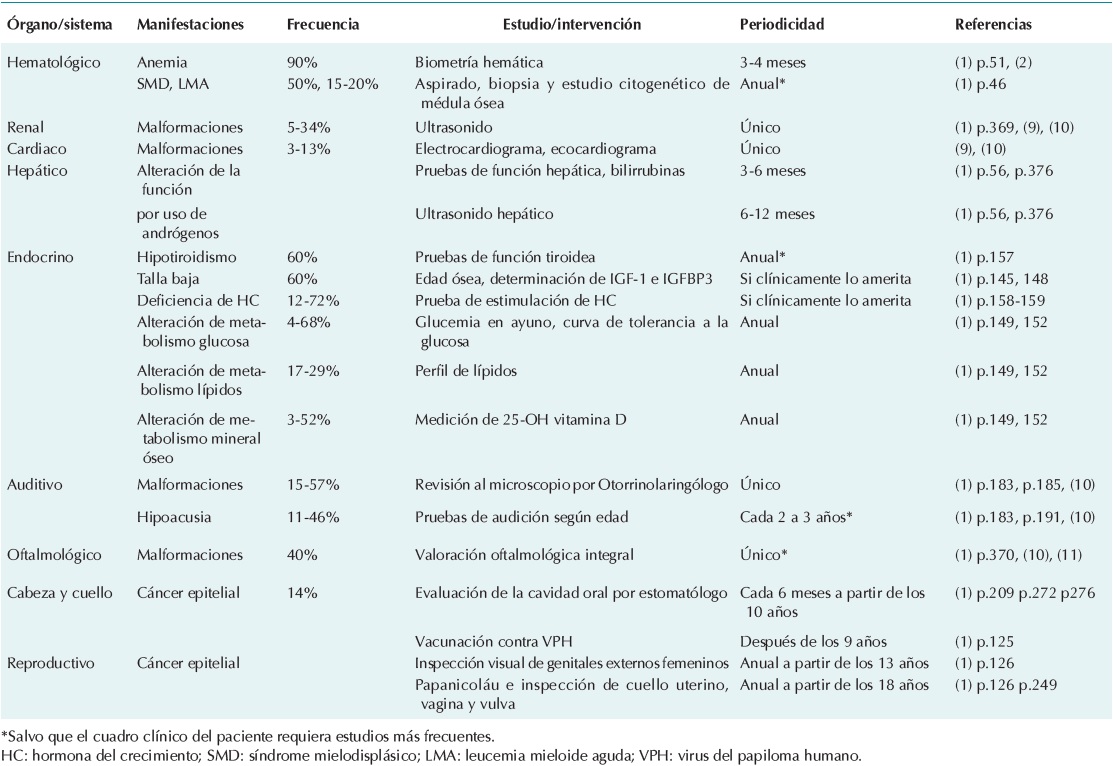 | Órgano/sistema | Manifestaciones | Frecuencia | Estudio/intervención | Periodicidad | Referencias |
|---|---|---|---|---|---|
| Hematológico | Anemia | 90% | Biometría hemática | 3-4 meses | (1) p.51, (2) |
| | SMD, LMA | 50%, 15-20% | Aspirado, biopsia y estudio citogenético de médula ósea | Anual* | (1) p.46 |
| Renal | Malformaciones | 5-34% | Ultrasonido | Único | (1) p.369, (9), (10) |
| Cardiaco | Malformaciones | 3-13% | Electrocardiograma, ecocardiograma | Único | (9), (10) |
| Hepático | Alteración de la función | | Pruebas de función hepática, bilirrubinas | 3-6 meses | (1) p.56, p.376 |
| | por uso de andrógenos | | Ultrasonido hepático | 6-12 meses | (1) p.56, p.376 |
| Endocrino | Hipotiroidismo | 60% | Pruebas de función tiroidea | Anual* | (1) p.157 |
| | Talla baja | 60% | Edad ósea, determinación de IGF-1 e IGFBP3 | Si clínicamente lo amerita | (1) p.145, 148 |
| | Deficiencia de HC | 12-72% | Prueba de estimulación de HC | Si clínicamente lo amerita | (1) p.158-159 |
| | Alteración de metabolismo glucosa | 4-68% | Glucemia en ayuno, curva de tolerancia a la glucosa | Anual | (1) p.149, 152 |
| | Alteración de metabolismo lípidos | 17-29% | Perfil de lípidos | Anual | (1) p.149, 152 |
| | Alteración de metabolismo mineral óseo | 3-52% | Medición de 25-OH vitamina D | Anual | (1) p.149, 152 |
| Auditivo | Malformaciones | 15-57% | Revisión al microscopio por Otorrinolaringólogo | Único | (1) p.183, p.185, (10) |
| | Hipoacusia | 11-46% | Pruebas de audición según edad | Cada 2 a 3 años* | (1) p.183, p.191, (10) |
| Oftalmológico | Malformaciones | 40% | Valoración oftalmológica integral | Único* | (1) p.370, (10), (11) |
| Cabeza y cuello | Cáncer epitelial | 14% | Evaluación de la cavidad oral por estomatólogo | Cada 6 meses a partir de los 10 años | (1) p.209 p.272 p276 |
| | | | Vacunación contra VPH | Después de los 9 años | (1) p.125 |
| Reproductivo | Cáncer epitelial | | Inspección visual de genitales externos femeninos | Anual a partir de los 13 años | (1) p.126 |
| | | | Papanicoláu e inspección de cuello uterino, vagina y vulva | Anual a partir de los 18 años | (1) p.126 p.249 |

*Salvo que el cuadro clínico del paciente requiera estudios más frecuentes.
HC: hormona del crecimiento; SMD: síndrome mielodisplásico; LMA: leucemia mieloide aguda; VPH: virus del papiloma humano.